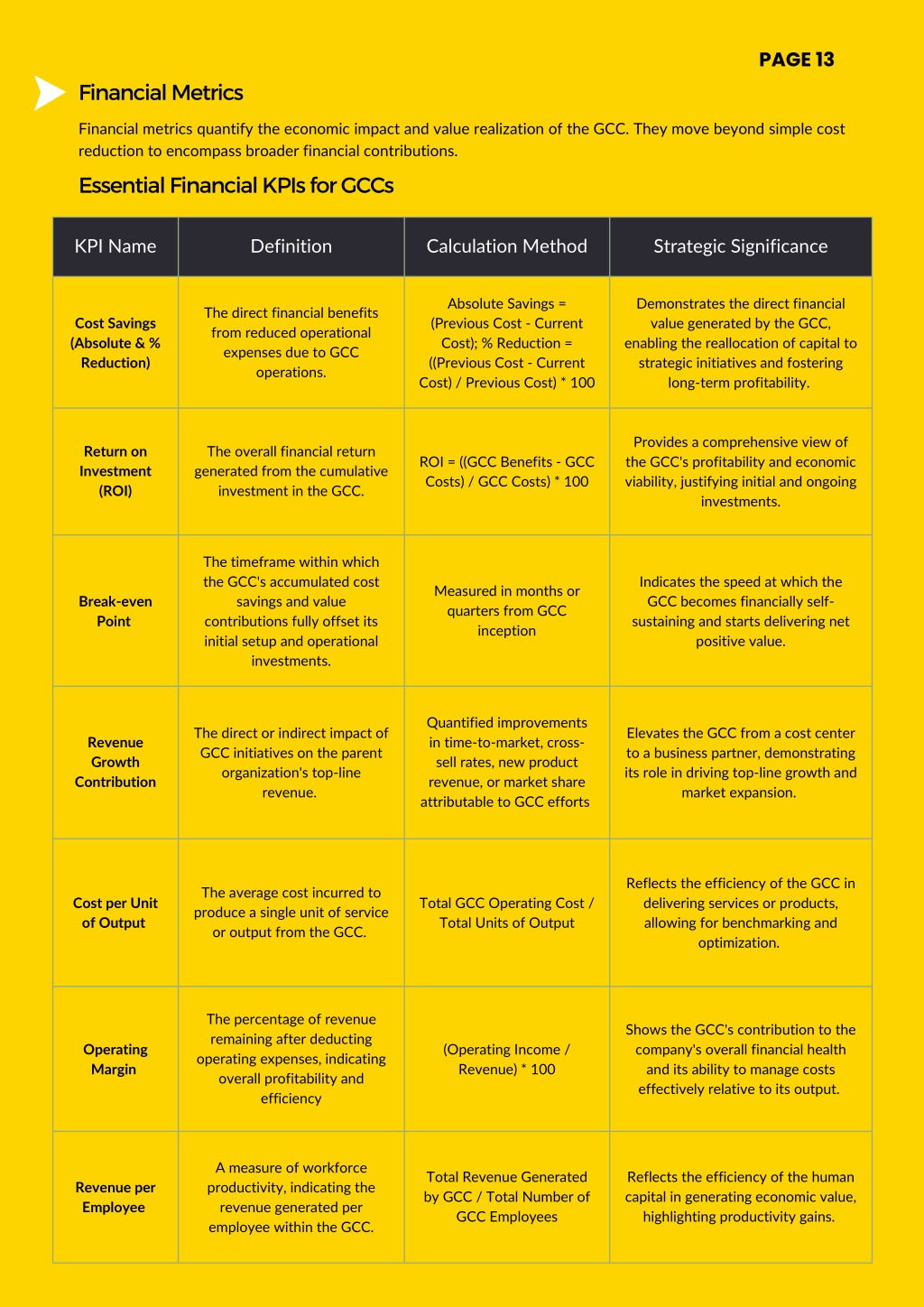 PAGE 13

Financial Metrics

Financial metrics quantify the economic impact and value realization of the GCC. They move beyond simple cost reduction to encompass broader financial contributions.

Essential Financial KPIs for GCCs

| KPI Name | Definition | Calculation Method | Strategic Significance |
|---|---|---|---|
| Cost Savings (Absolute & % Reduction) | The direct financial benefits from reduced operational expenses due to GCC operations. | Absolute Savings = (Previous Cost - Current Cost); % Reduction = ((Previous Cost - Current Cost) / Previous Cost) * 100 | Demonstrates the direct financial value generated by the GCC, enabling the reallocation of capital to strategic initiatives and fostering long-term profitability. |
| Return on Investment (ROI) | The overall financial return generated from the cumulative investment in the GCC. | ROI = ((GCC Benefits - GCC Costs) / GCC Costs) * 100 | Provides a comprehensive view of the GCC's profitability and economic viability, justifying initial and ongoing investments. |
| Break-even Point | The timeframe within which the GCC's accumulated cost savings and value contributions fully offset its initial setup and operational investments. | Measured in months or quarters from GCC inception | Indicates the speed at which the GCC becomes financially self-sustaining and starts delivering net positive value. |
| Revenue Growth Contribution | The direct or indirect impact of GCC initiatives on the parent organization's top-line revenue. | Quantified improvements in time-to-market, cross-sell rates, new product revenue, or market share attributable to GCC efforts | Elevates the GCC from a cost center to a business partner, demonstrating its role in driving top-line growth and market expansion. |
| Cost per Unit of Output | The average cost incurred to produce a single unit of service or output from the GCC. | Total GCC Operating Cost / Total Units of Output | Reflects the efficiency of the GCC in delivering services or products, allowing for benchmarking and optimization. |
| Operating Margin | The percentage of revenue remaining after deducting operating expenses, indicating overall profitability and efficiency | (Operating Income / Revenue) * 100 | Shows the GCC's contribution to the company's overall financial health and its ability to manage costs effectively relative to its output. |
| Revenue per Employee | A measure of workforce productivity, indicating the revenue generated per employee within the GCC. | Total Revenue Generated by GCC / Total Number of GCC Employees | Reflects the efficiency of the human capital in generating economic value, highlighting productivity gains. |